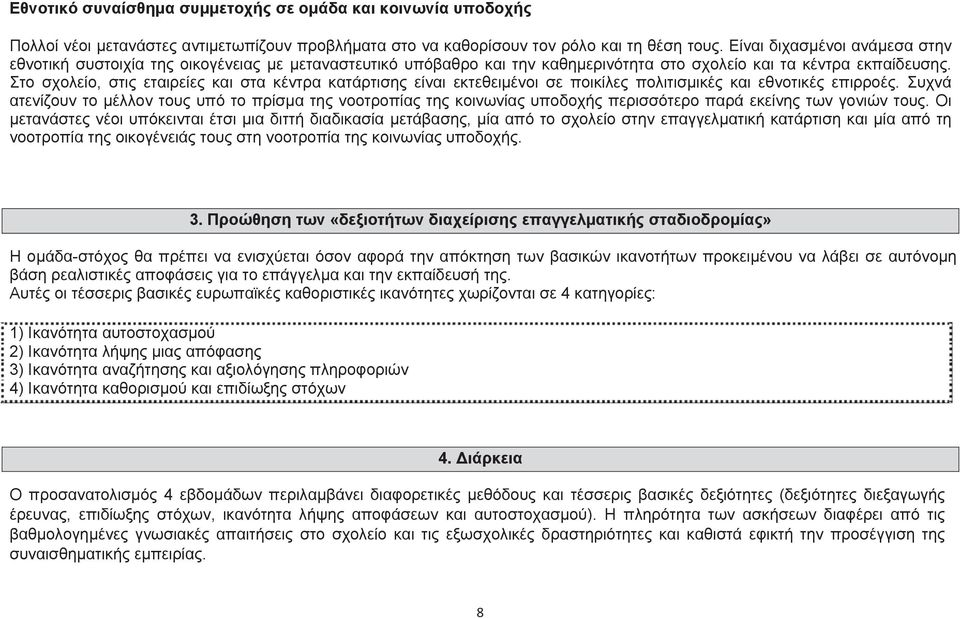 Εθνοτικό συναίσθημα συμμετοχής σε ομάδα και κοινωνία υποδοχής

Πολλοί νέοι μετανάστες αντιμετωπίζουν προβλήματα στο να καθορίσουν τον ρόλο και τη θέση τους. Είναι διχασμένοι ανάμεσα στην εθνοτική συστοιχία της οικογένειας με μεταναστευτικό υπόβαθρο και την καθημερινότητα στο σχολείο και τα κέντρα εκπαίδευσης. Στο σχολείο, στις εταιρείες και στα κέντρα κατάρτισης είναι εκτεθειμένοι σε ποικίλες πολιτισμικές και εθνοτικές επιρροές. Συχνά ατενίζουν το μέλλον τους υπό το πρίσμα της νοοτροπίας της κοινωνίας υποδοχής περισσότερο παρά εκείνης των γονιών τους. Οι μετανάστες νέοι υπόκεινται έτσι μια διττή διαδικασία μετάβασης, μία από το σχολείο στην επαγγελματική κατάρτιση και μία από τη νοοτροπία της οικογένειάς τους στη νοοτροπία της κοινωνίας υποδοχής.

3. Προώθηση των «δεξιοτήτων διαχείρισης επαγγελματικής σταδιοδρομίας»

Η ομάδα-στόχος θα πρέπει να ενισχύεται όσον αφορά την απόκτηση των βασικών ικανοτήτων προκειμένου να λάβει σε αυτόνομη βάση ρεαλιστικές αποφάσεις για το επάγγελμα και την εκπαίδευσή της.
Αυτές οι τέσσερις βασικές ευρωπαϊκές καθοριστικές ικανότητες χωρίζονται σε 4 κατηγορίες:

1) Ικανότητα αυτοστοχασμού
2) Ικανότητα λήψης μιας απόφασης
3) Ικανότητα αναζήτησης και αξιολόγησης πληροφοριών
4) Ικανότητα καθορισμού και επιδίωξης στόχων

4. Διάρκεια

Ο προσανατολισμός 4 εβδομάδων περιλαμβάνει διαφορετικές μεθόδους και τέσσερις βασικές δεξιότητες (δεξιότητες διεξαγωγής έρευνας, επιδίωξης στόχων, ικανότητα λήψης αποφάσεων και αυτοστοχασμού). Η πληρότητα των ασκήσεων διαφέρει από τις βαθμολογημένες γνωσιακές απαιτήσεις στο σχολείο και τις εξωσχολικές δραστηριότητες και καθιστά εφικτή την προσέγγιση της συναισθηματικής εμπειρίας.

8